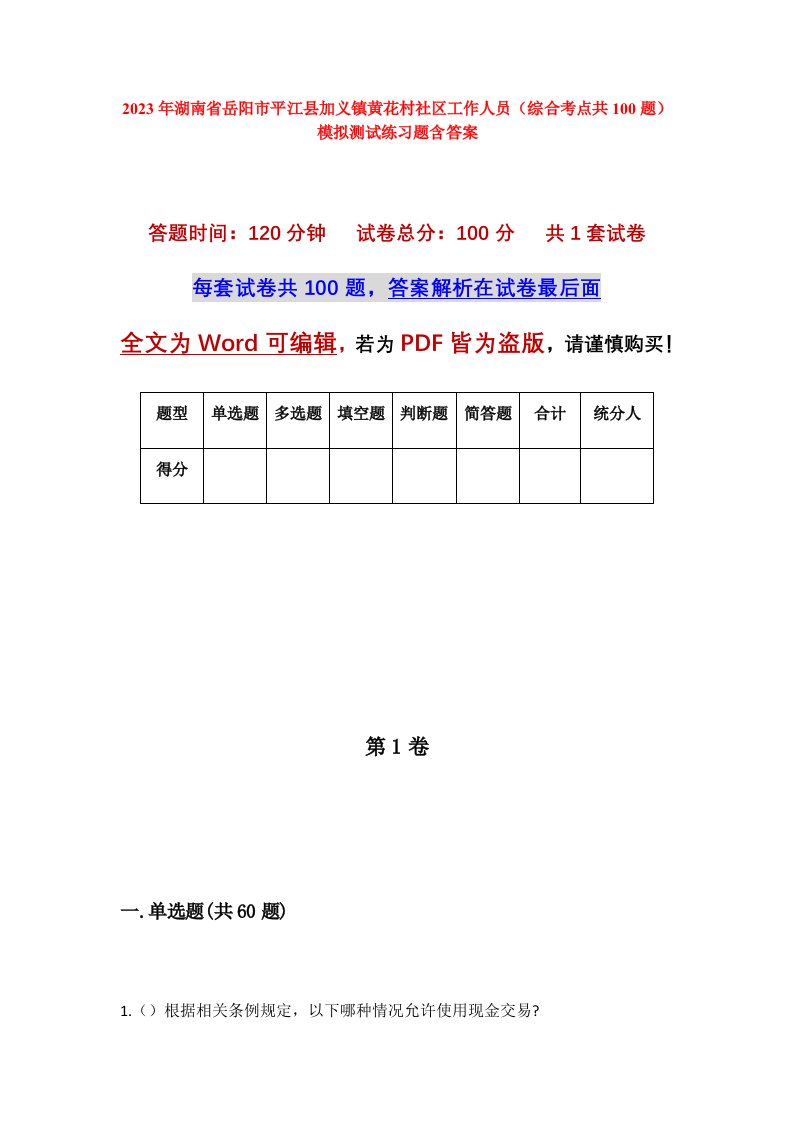 2023年湖南省岳阳市平江县加义镇黄花村社区工作人员（综合考点共100题）模拟测试练习题含答案

答题时间：120分钟　试卷总分：100分　共1套试卷

每套试卷共100题，答案解析在试卷最后面

全文为Word可编辑，若为PDF皆为盗版，请谨慎购买！

| 题型 | 单选题 | 多选题 | 填空题 | 判断题 | 简答题 | 合计 | 统分人 |
|---|---|---|---|---|---|---|---|
| 得分 | | | | | | | |

第1卷

一.单选题(共60题)

1.（）根据相关条例规定，以下哪种情况允许使用现金交易?